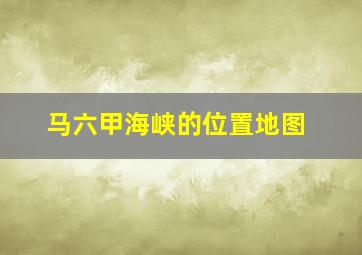 马六甲海峡的位置地图